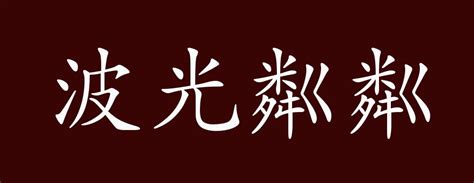 波光粼粼